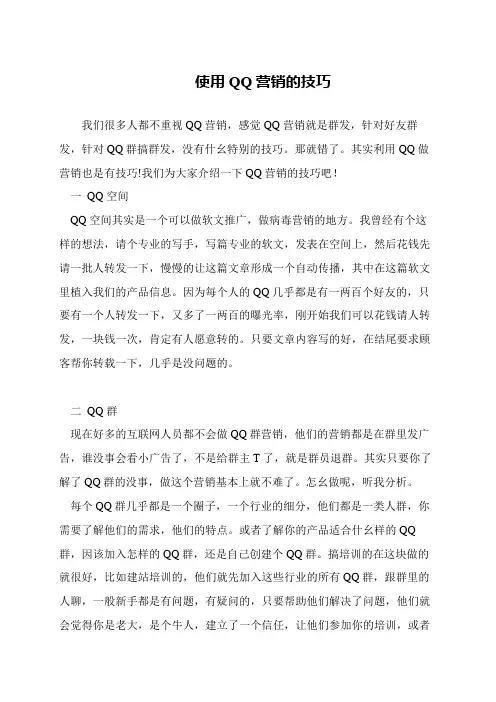 使用 QQ 营销的技巧

我们很多人都不重视 QQ 营销，感觉 QQ 营销就是群发，针对好友群发，针对 QQ 群搞群发，没有什么特别的技巧。那就错了。其实利用 QQ 做营销也是有技巧!我们为大家介绍一下 QQ 营销的技巧吧！

一 QQ 空间

QQ 空间其实是一个可以做软文推广，做病毒营销的地方。我曾经有个这样的想法，请个专业的写手，写篇专业的软文，发表在空间上，然后花钱先请一批人转发一下，慢慢的让这篇文章形成一个自动传播，其中在这篇软文里植入我们的产品信息。因为每个人的 QQ 几乎都是有一两百个好友的，只要有一个人转发一下，又多了一两百的曝光率，刚开始我们可以花钱请人转发，一块钱一次，肯定有人愿意转的。只要文章内容写的好，在结尾要求顾客帮你转载一下，几乎是没问题的。

二 QQ 群

现在好多的互联网人员都不会做 QQ 群营销，他们的营销都是在群里发广告，谁没事会看小广告了，不是给群主 T 了，就是群员退群。其实只要你了解了 QQ 群的没事，做这个营销基本上就不难了。怎么做呢，听我分析。

每个 QQ 群几乎都是一个圈子，一个行业的细分，他们都是一类人群，你需要了解他们的需求，他们的特点。或者了解你的产品适合什么样的 QQ 群，因该加入怎样的 QQ 群，还是自己创建个 QQ 群。搞培训的在这块做的就很好，比如建站培训的，他们就先加入这些行业的所有 QQ 群，跟群里的人聊，一般新手都是有问题，有疑问的，只要帮助他们解决了问题，他们就会觉得你是老大，是个牛人，建立了一个信任，让他们参加你的培训，或者